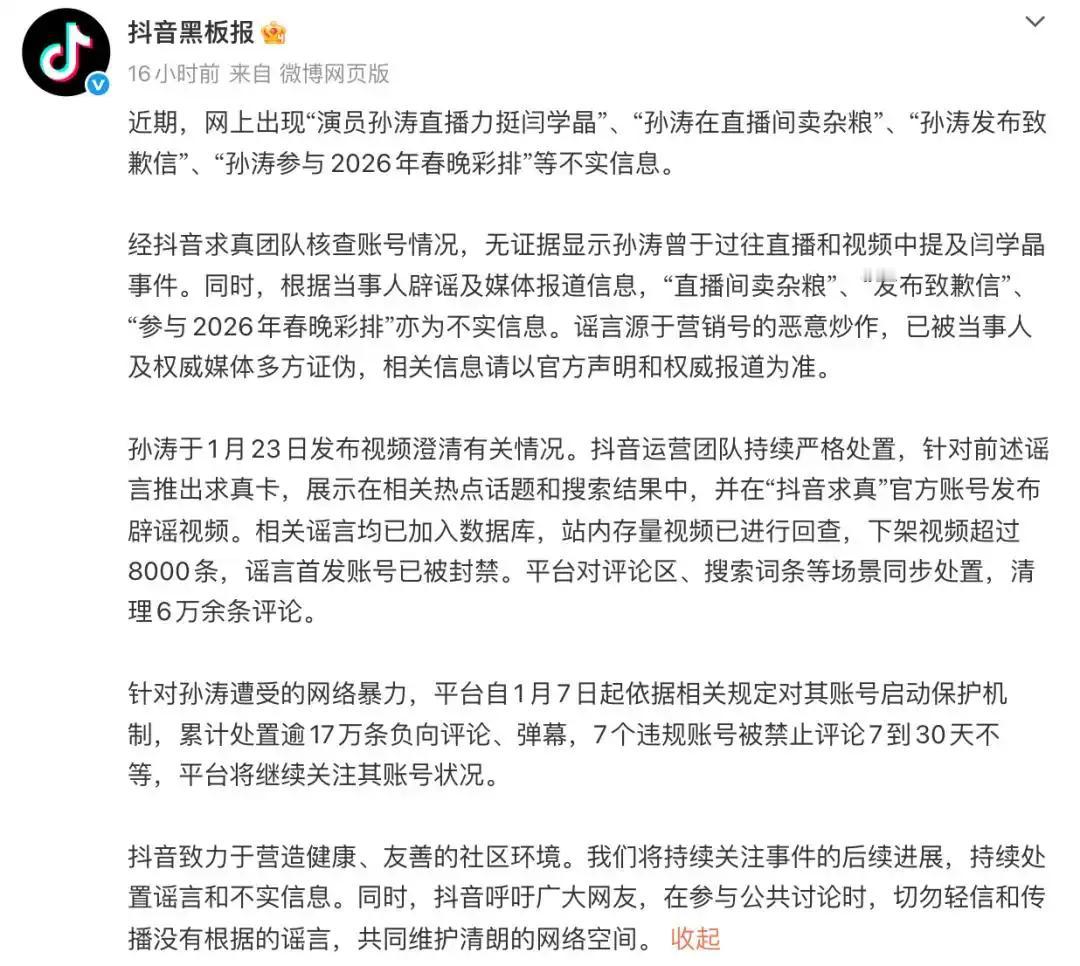 抖音黑板报

16小时前 来自 微博网页版

近期，网上出现“演员孙涛直播力挺闫学晶”、“孙涛在直播间卖杂粮”、“孙涛发布致歉信”、“孙涛参与2026年春晚彩排”等不实信息。

经抖音求真团队核查账号情况，无证据显示孙涛曾于过往直播和视频中提及闫学晶事件。同时，根据当事人辟谣及媒体报道信息，“直播间卖杂粮”、“发布致歉信”、“参与2026年春晚彩排”亦为不实信息。谣言源于营销号的恶意炒作，已被当事人及权威媒体多方证伪，相关信息请以官方声明和权威报道为准。

孙涛于1月23日发布视频澄清有关情况。抖音运营团队持续严格处置，针对前述谣言推出求真卡，展示在相关热点话题和搜索结果中，并在“抖音求真”官方账号发布辟谣视频。相关谣言均已加入数据库，站内存量视频已进行回查，下架视频超过8000条，谣言首发账号已被封禁。平台对评论区、搜索词条等场景同步处置，清理6万余条评论。

针对孙涛遭受的网络暴力，平台自1月7日起依据相关规定对其账号启动保护机制，累计处置逾17万条负向评论、弹幕，7个违规账号被禁止评论7到30天不等，平台将继续关注其账号状况。

抖音致力于营造健康、友善的社区环境。我们将持续关注事件的后续进展，持续处置谣言和不实信息。同时，抖音呼吁广大网友，在参与公共讨论时，切勿轻信和传播没有根据的谣言，共同维护清朗的网络空间。 收起